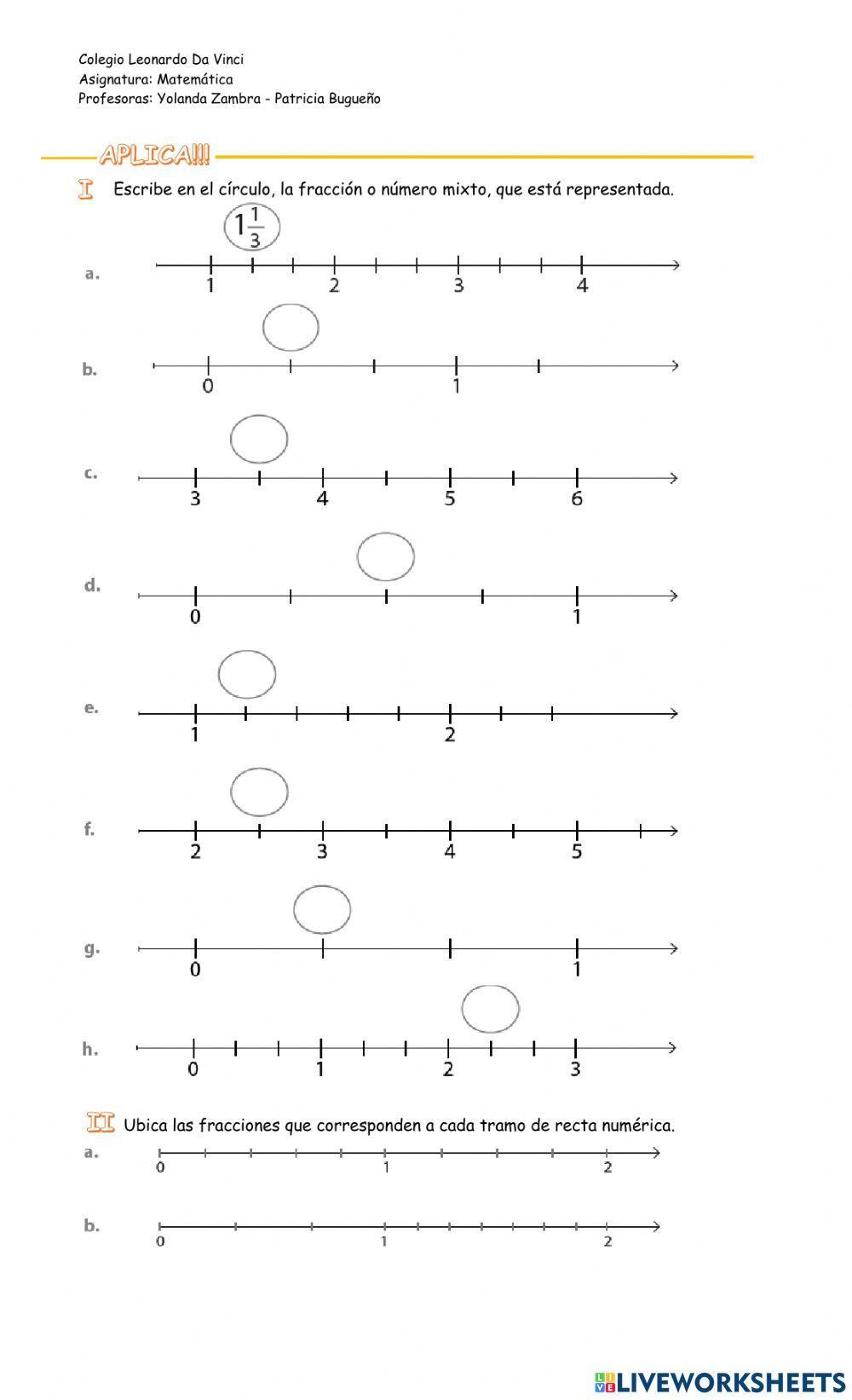 Colegio Leonardo Da Vinci
Asignatura: Matemática
Profesoras: Yolanda Zambra - Patricia Bugueño

APLICA!!!

I Escribe en el círculo, la fracción o número mixto, que está representada.

$1\frac{1}{3}$

a. 1 2 3 4

b. 0 1

c. 3 4 5 6

d. 0 1

e. 1 2

f. 2 3 4 5

g. 0 1

h. 0 1 2 3

II Ubica las fracciones que corresponden a cada tramo de recta numérica.

a. 0 1 2

b. 0 1 2

LIVEWORKSHEETS